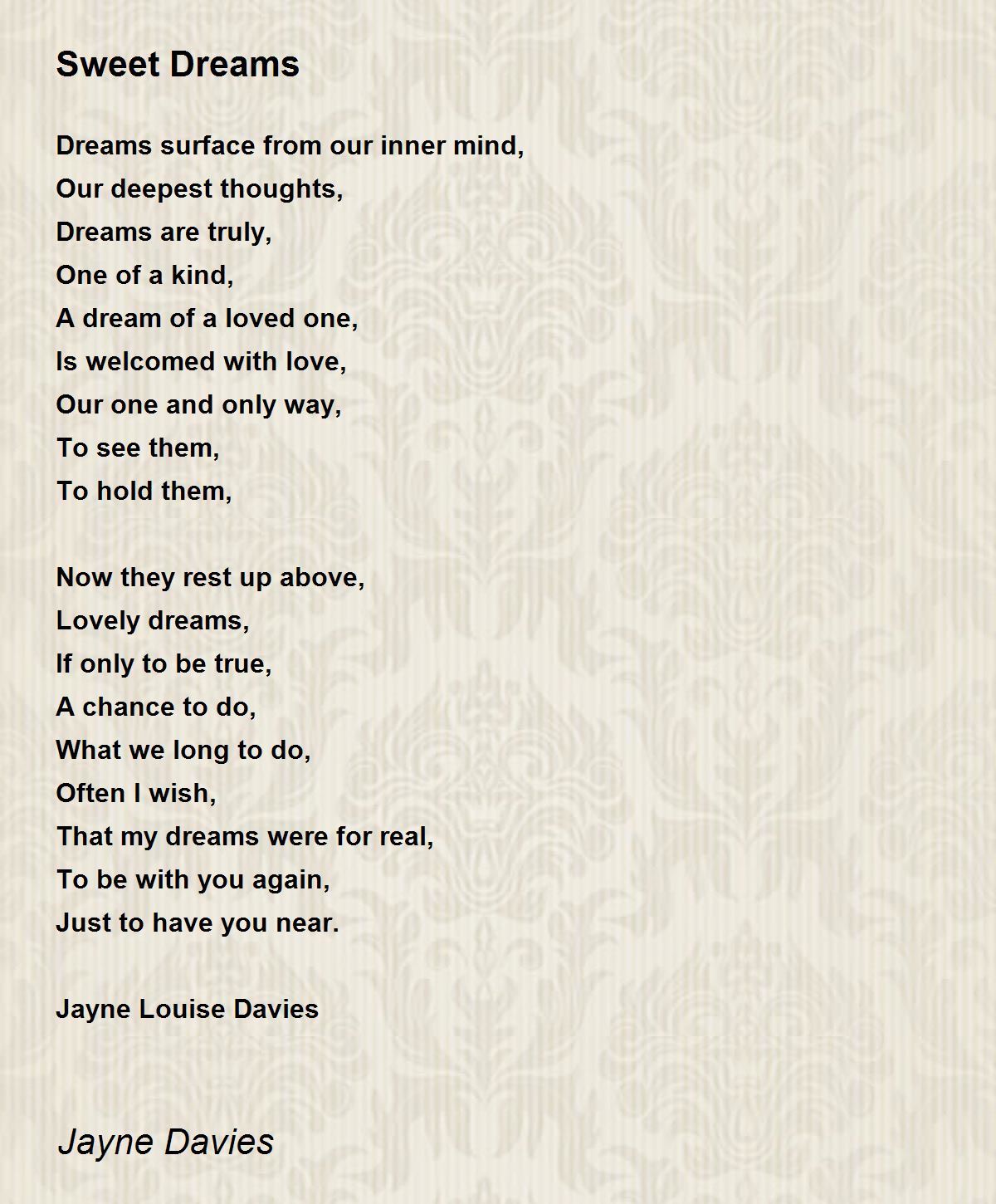 Sweet Dreams

Dreams surface from our inner mind,
Our deepest thoughts,
Dreams are truly,
One of a kind,
A dream of a loved one,
Is welcomed with love,
Our one and only way,
To see them,
To hold them,

Now they rest up above,
Lovely dreams,
If only to be true,
A chance to do,
What we long to do,
Often I wish,
That my dreams were for real,
To be with you again,
Just to have you near.

Jayne Louise Davies

Jayne Davies